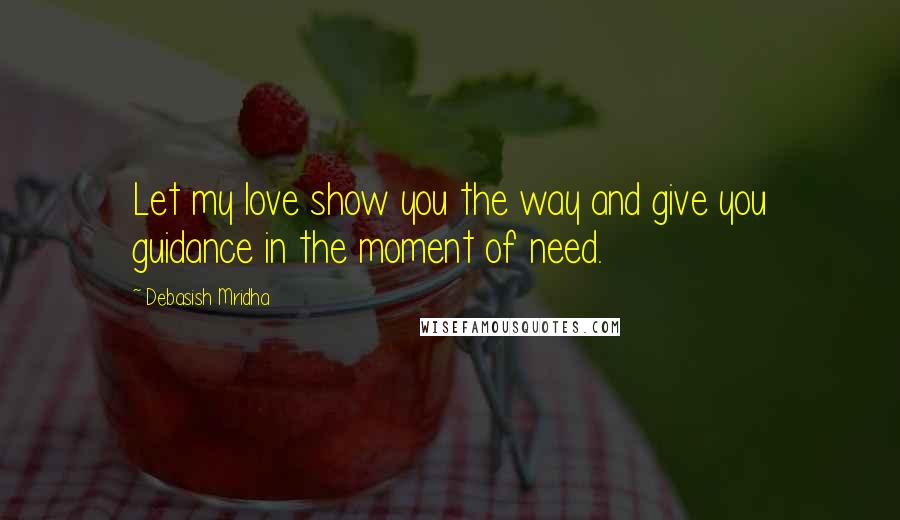 Let my love show you the way and give you guidance in the moment of need.

~ Debasish Mridha

WISEFAMOUSQUOTES.COM